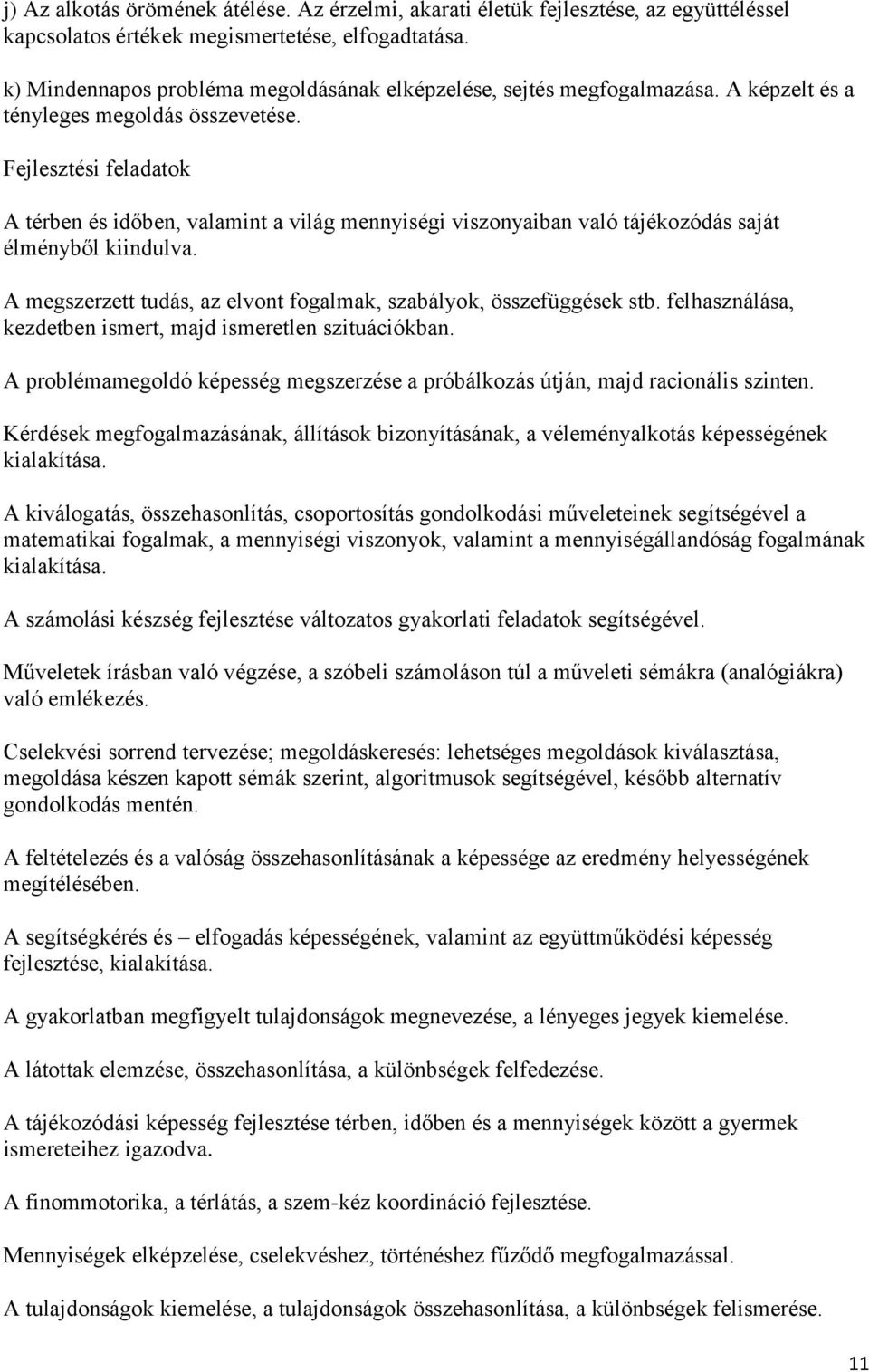 j) Az alkotás örömének átélése. Az érzelmi, akarati életük fejlesztése, az együttéléssel kapcsolatos értékek megismertetése, elfogadtatása.

k) Mindennapos probléma megoldásának elképzelése, sejtés megfogalmazása. A képzelt és a tényleges megoldás összevetése.

Fejlesztési feladatok

A térben és időben, valamint a világ mennyiségi viszonyaiban való tájékozódás saját élményből kiindulva.

A megszerzett tudás, az elvont fogalmak, szabályok, összefüggések stb. felhasználása, kezdetben ismert, majd ismeretlen szituációkban.

A problémamegoldó képesség megszerzése a próbálkozás útján, majd racionális szinten.

Kérdések megfogalmazásának, állítások bizonyításának, a véleményalkotás képességének kialakítása.

A kiválogatás, összehasonlítás, csoportosítás gondolkodási műveleteinek segítségével a matematikai fogalmak, a mennyiségi viszonyok, valamint a mennyiségállandóság fogalmának kialakítása.

A számolási készség fejlesztése változatos gyakorlati feladatok segítségével.

Műveletek írásban való végzése, a szóbeli számoláson túl a műveleti sémákra (analógiákra) való emlékezés.

Cselekvési sorrend tervezése; megoldáskeresés: lehetséges megoldások kiválasztása, megoldása készen kapott sémák szerint, algoritmusok segítségével, később alternatív gondolkodás mentén.

A feltételezés és a valóság összehasonlításának a képessége az eredmény helyességének megítélésében.

A segítségkérés és – elfogadás képességének, valamint az együttműködési képesség fejlesztése, kialakítása.

A gyakorlatban megfigyelt tulajdonságok megnevezése, a lényeges jegyek kiemelése.

A látottak elemzése, összehasonlítása, a különbségek felfedezése.

A tájékozódási képesség fejlesztése térben, időben és a mennyiségek között a gyermek ismereteihez igazodva.

A finommotorika, a térlátás, a szem-kéz koordináció fejlesztése.

Mennyiségek elképzelése, cselekvéshez, történéshez fűződő megfogalmazással.

A tulajdonságok kiemelése, a tulajdonságok összehasonlítása, a különbségek felismerése.

11